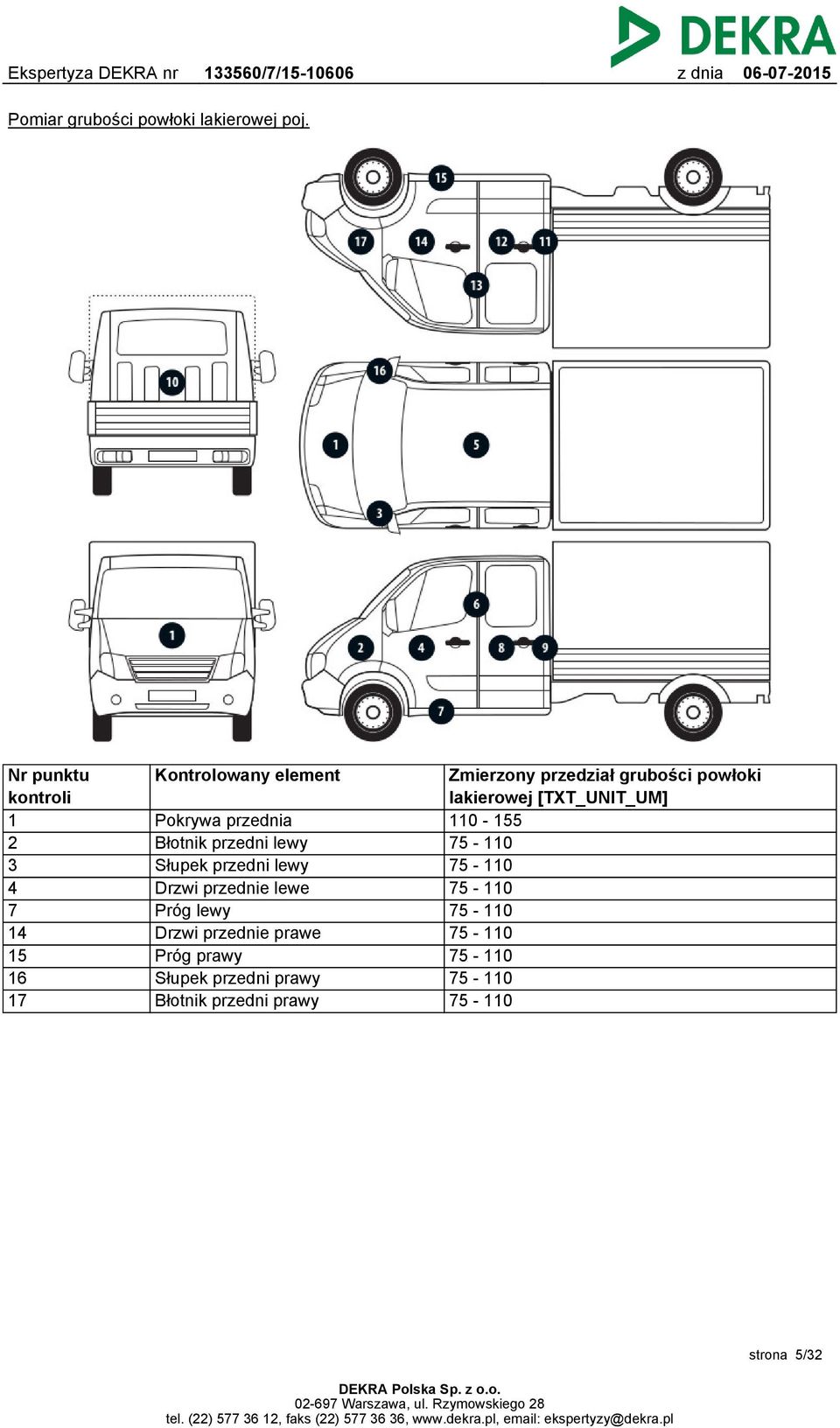 DEKRA

Ekspertyza DEKRA nr 133560/7/15-10606 z dnia 06-07-2015

Pomiar grubości powłoki lakierowej poj.

15
17 14 12 11
13
10
16
1 5
3
1
6
2 4 8 9
7

| Nr punktu kontroli | Kontrolowany element | Zmierzony przedział grubości powłoki lakierowej [TXT_UNIT_UM] |
|---|---|---|
| 1 | Pokrywa przednia | 110 - 155 |
| 2 | Błotnik przedni lewy | 75 - 110 |
| 3 | Słupek przedni lewy | 75 - 110 |
| 4 | Drzwi przednie lewe | 75 - 110 |
| 7 | Próg lewy | 75 - 110 |
| 14 | Drzwi przednie prawe | 75 - 110 |
| 15 | Próg prawy | 75 - 110 |
| 16 | Słupek przedni prawy | 75 - 110 |
| 17 | Błotnik przedni prawy | 75 - 110 |

strona 5/32

DEKRA Polska Sp. z o.o.
02-697 Warszawa, ul. Rzymowskiego 28
tel. (22) 577 36 12, faks (22) 577 36 36, www.dekra.pl, email: ekspertyzy@dekra.pl